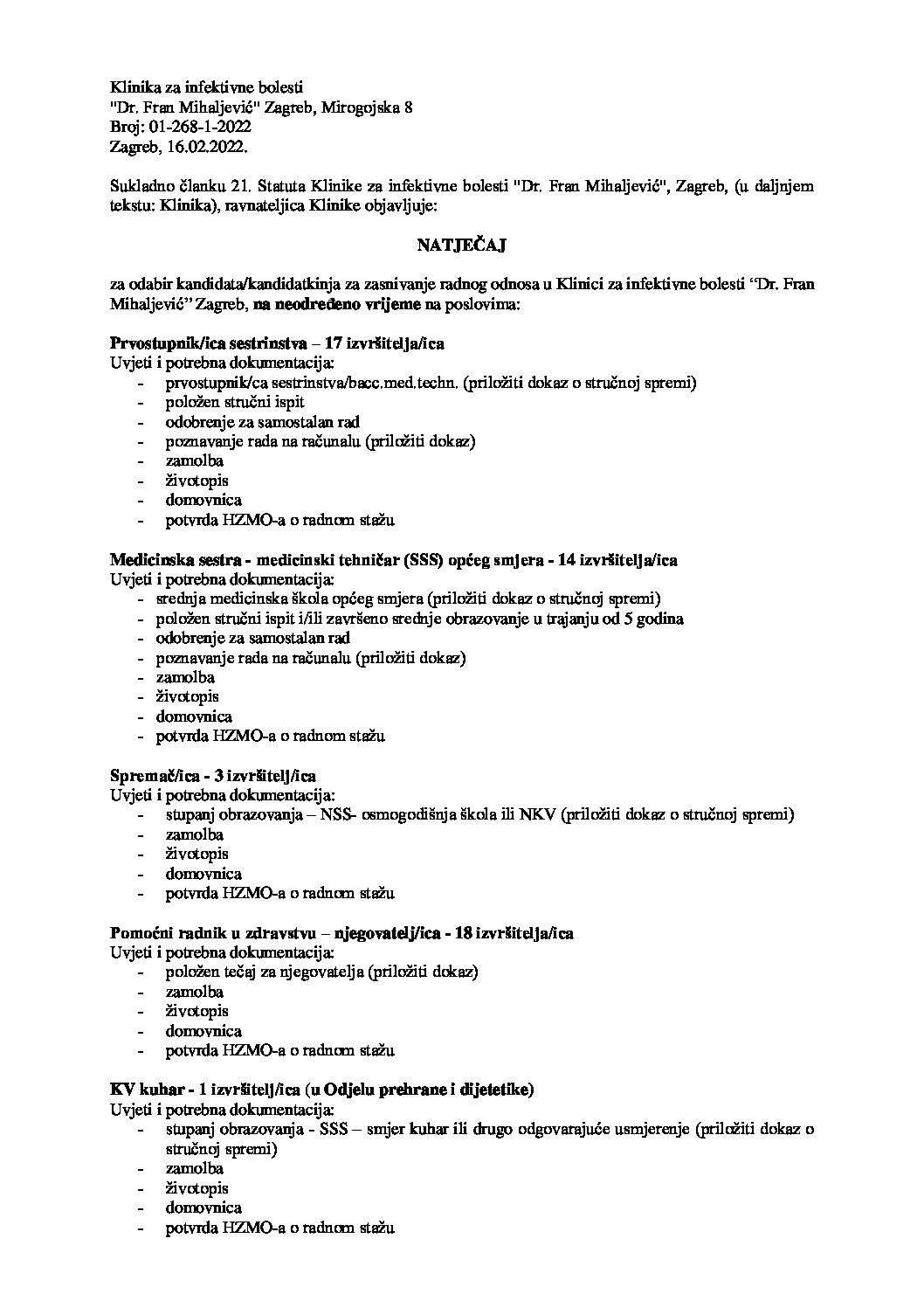 Klinika za infektivne bolesti
"Dr. Fran Mihaljević" Zagreb, Mirogojska 8
Broj: 01-268-1-2022
Zagreb, 16.02.2022.

Sukladno članku 21. Statuta Klinike za infektivne bolesti "Dr. Fran Mihaljević", Zagreb, (u daljnjem tekstu: Klinika), ravnateljica Klinike objavljuje:

NATJEČAJ

za odabir kandidata/kandidatkinja za zasnivanje radnog odnosa u Klinici za infektivne bolesti "Dr. Fran Mihaljević" Zagreb, na neodređeno vrijeme na poslovima:

Prvostupnik/ica sestrinstva – 17 izvršitelja/ica
Uvjeti i potrebna dokumentacija:
- prvostupnik/ca sestrinstva/bacc.med.techn. (priložiti dokaz o stručnoj spremi)
- položen stručni ispit
- odobrenje za samostalan rad
- poznavanje rada na računalu (priložiti dokaz)
- zamolba
- životopis
- domovnica
- potvrda HZMO-a o radnom stažu

Medicinska sestra - medicinski tehničar (SSS) općeg smjera - 14 izvršitelja/ica
Uvjeti i potrebna dokumentacija:
- srednja medicinska škola općeg smjera (priložiti dokaz o stručnoj spremi)
- položen stručni ispit i/ili završeno srednje obrazovanje u trajanju od 5 godina
- odobrenje za samostalan rad
- poznavanje rada na računalu (priložiti dokaz)
- zamolba
- životopis
- domovnica
- potvrda HZMO-a o radnom stažu

Spremač/ica - 3 izvršitelj/ica
Uvjeti i potrebna dokumentacija:
- stupanj obrazovanja – NSS- osmogodišnja škola ili NKV (priložiti dokaz o stručnoj spremi)
- zamolba
- životopis
- domovnica
- potvrda HZMO-a o radnom stažu

Pomoćni radnik u zdravstvu – njegovatelj/ica - 18 izvršitelja/ica
Uvjeti i potrebna dokumentacija:
- položen tečaj za njegovatelja (priložiti dokaz)
- zamolba
- životopis
- domovnica
- potvrda HZMO-a o radnom stažu

KV kuhar - 1 izvršitelj/ica (u Odjelu prehrane i dijetetike)
Uvjeti i potrebna dokumentacija:
- stupanj obrazovanja - SSS – smjer kuhar ili drugo odgovarajuće usmjerenje (priložiti dokaz o stručnoj spremi)
- zamolba
- životopis
- domovnica
- potvrda HZMO-a o radnom stažu